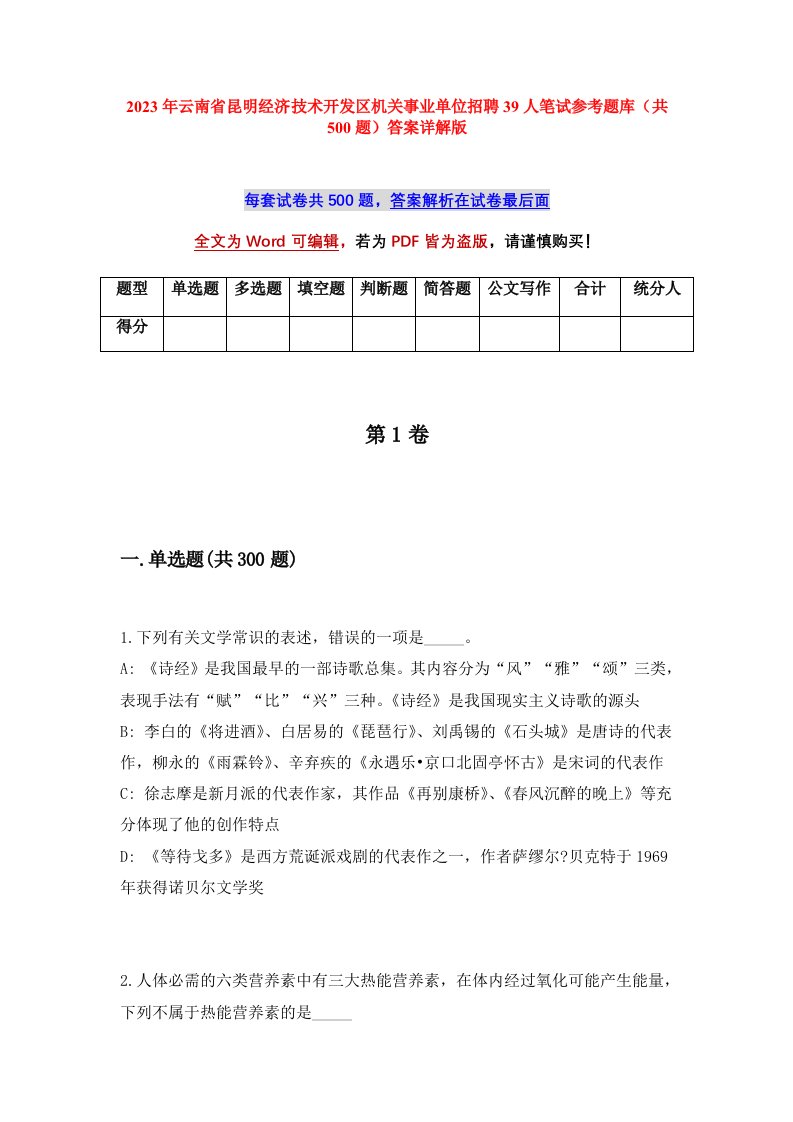 2023年云南省昆明经济技术开发区机关事业单位招聘39人笔试参考题库（共500题）答案详解版

每套试卷共500题，答案解析在试卷最后面

全文为Word可编辑，若为PDF皆为盗版，请谨慎购买！

| 题型 | 单选题 | 多选题 | 填空题 | 判断题 | 简答题 | 公文写作 | 合计 | 统分人 |
|---|---|---|---|---|---|---|---|---|
| 得分 | | | | | | | | |

第1卷

一.单选题(共300题)

1.下列有关文学常识的表述，错误的一项是_____。
A: 《诗经》是我国最早的一部诗歌总集。其内容分为“风”“雅”“颂”三类，表现手法有“赋”“比”“兴”三种。《诗经》是我国现实主义诗歌的源头
B: 李白的《将进酒》、白居易的《琵琶行》、刘禹锡的《石头城》是唐诗的代表作，柳永的《雨霖铃》、辛弃疾的《永遇乐•京口北固亭怀古》是宋词的代表作
C: 徐志摩是新月派的代表作家，其作品《再别康桥》、《春风沉醉的晚上》等充分体现了他的创作特点
D: 《等待戈多》是西方荒诞派戏剧的代表作之一，作者萨缪尔?贝克特于1969年获得诺贝尔文学奖

2.人体必需的六类营养素中有三大热能营养素，在体内经过氧化可能产生能量，下列不属于热能营养素的是_____